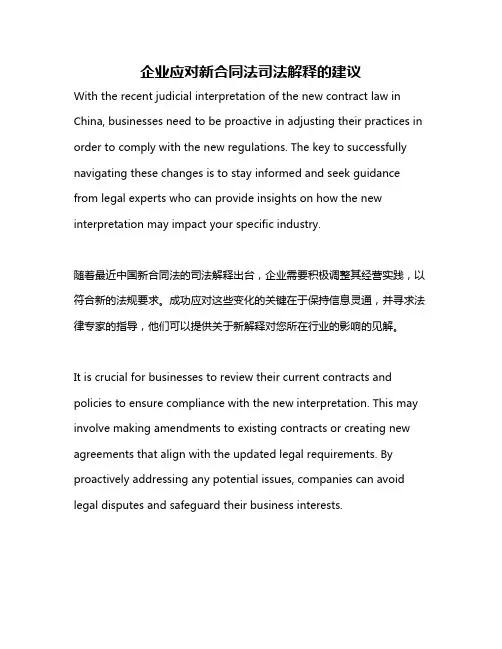 企业应对新合同法司法解释的建议

With the recent judicial interpretation of the new contract law in China, businesses need to be proactive in adjusting their practices in order to comply with the new regulations. The key to successfully navigating these changes is to stay informed and seek guidance from legal experts who can provide insights on how the new interpretation may impact your specific industry.

随着最近中国新合同法的司法解释出台，企业需要积极调整其经营实践，以符合新的法规要求。成功应对这些变化的关键在于保持信息灵通，并寻求法律专家的指导，他们可以提供关于新解释对您所在行业的影响的见解。

It is crucial for businesses to review their current contracts and policies to ensure compliance with the new interpretation. This may involve making amendments to existing contracts or creating new agreements that align with the updated legal requirements. By proactively addressing any potential issues, companies can avoid legal disputes and safeguard their business interests.